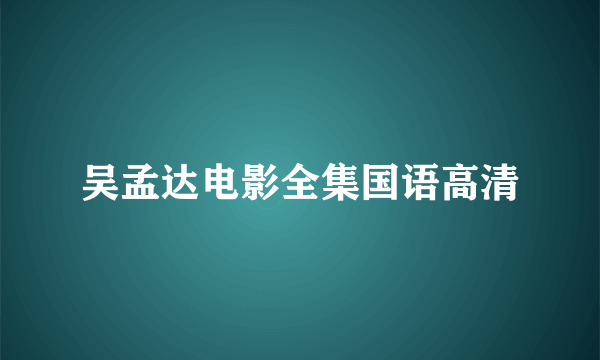 吴孟达电影全集国语高清